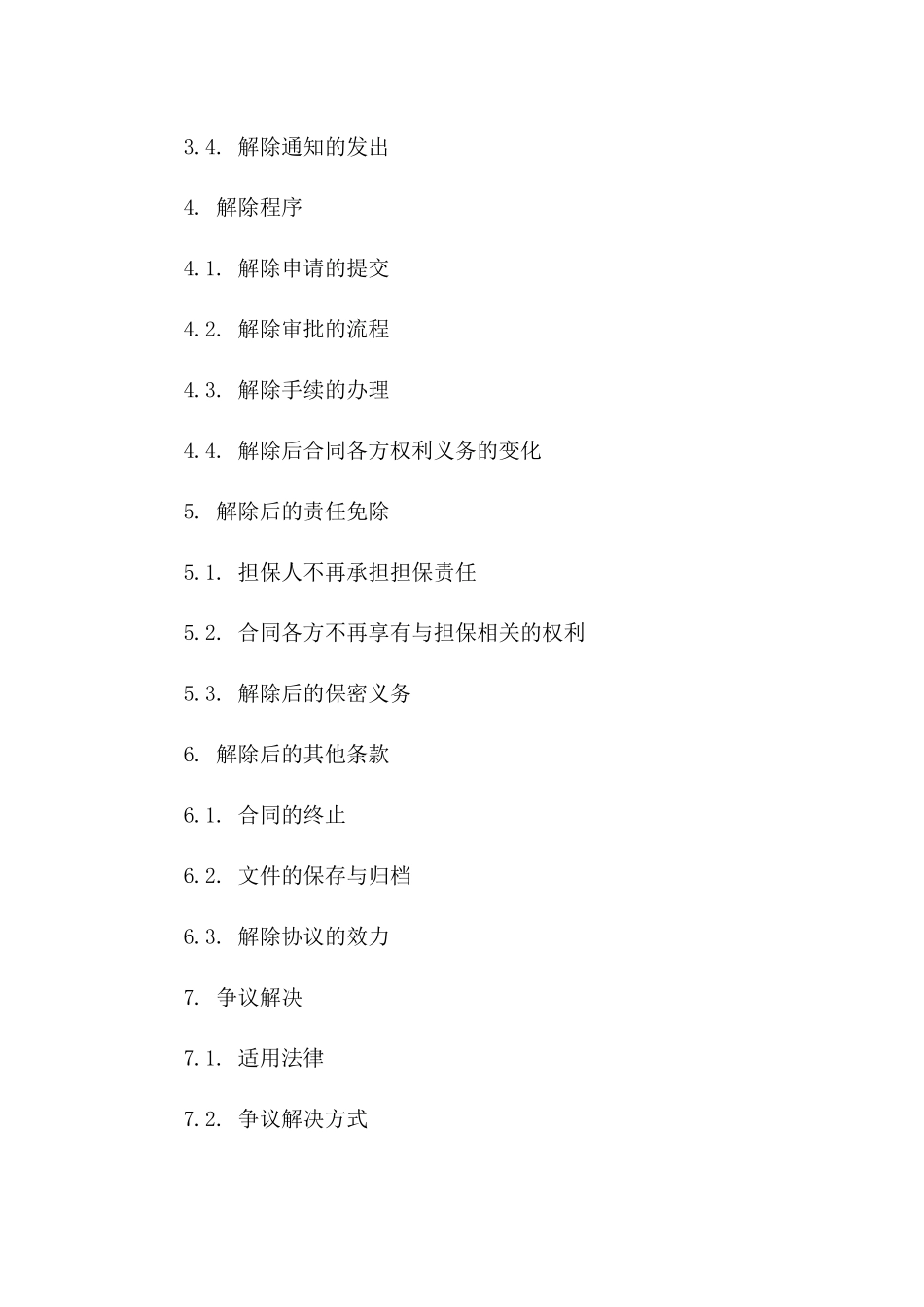 3.4. 解除通知的发出

4. 解除程序

4.1. 解除申请的提交

4.2. 解除审批的流程

4.3. 解除手续的办理

4.4. 解除后合同各方权利义务的变化

5. 解除后的责任免除

5.1. 担保人不再承担担保责任

5.2. 合同各方不再享有与担保相关的权利

5.3. 解除后的保密义务

6. 解除后的其他条款

6.1. 合同的终止

6.2. 文件的保存与归档

6.3. 解除协议的效力

7. 争议解决

7.1. 适用法律

7.2. 争议解决方式